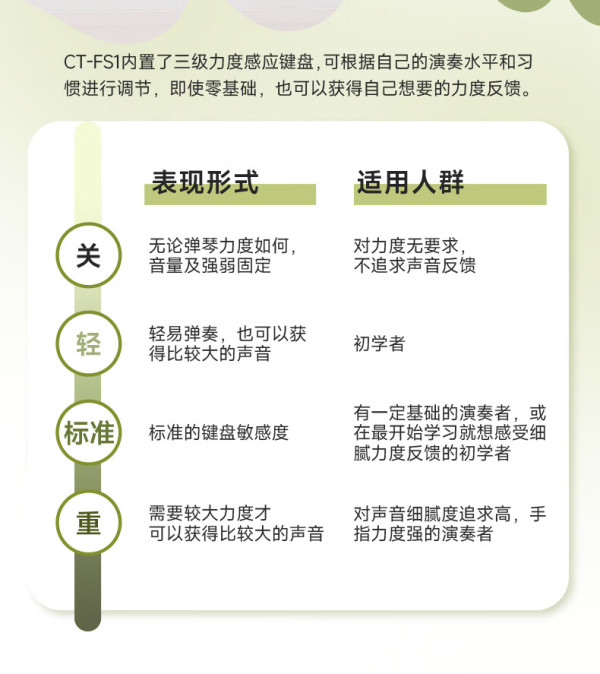 CT-FS1内置了三级力度感应键盘，可根据自己的演奏水平和习惯进行调节，即使零基础，也可以获得自己想要的力度反馈。

| | 表现形式 | 适用人群 |
|---|---|---|
| 关 | 无论弹琴力度如何，音量及强弱固定 | 对力度无要求，不追求声音反馈 |
| 轻 | 轻易弹奏，也可以获得比较大的声音 | 初学者 |
| 标准 | 标准的键盘敏感度 | 有一定基础的演奏者，或在最开始学习就想感受细腻力度反馈的初学者 |
| 重 | 需要较大力度才可以获得比较大的声音 | 对声音细腻度追求高，手指力度强的演奏者 |